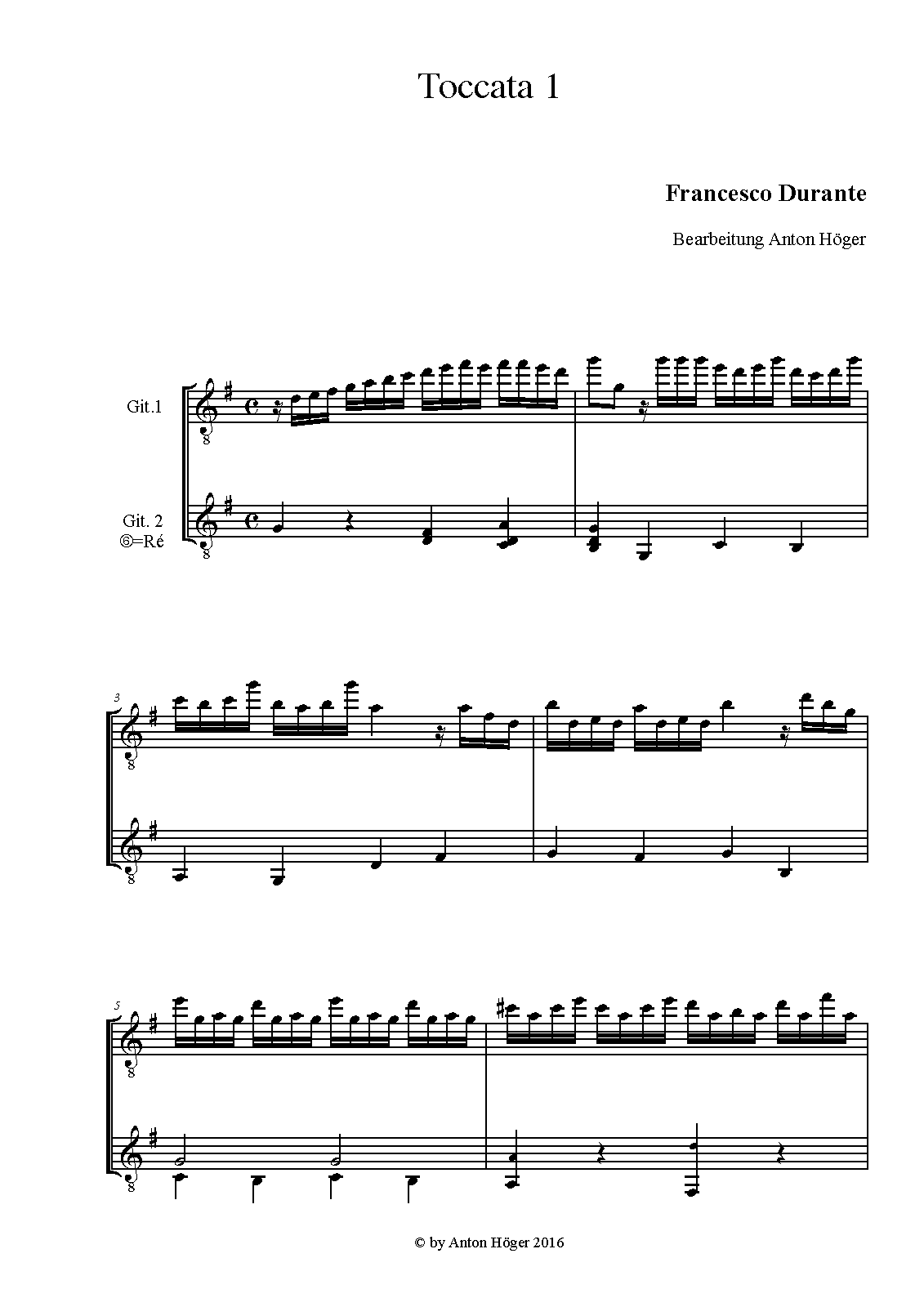 Toccata 1

Francesco Durante

Bearbeitung Anton Höger

Git.1

Git. 2
⑥=Ré

3

5

© by Anton Höger 2016